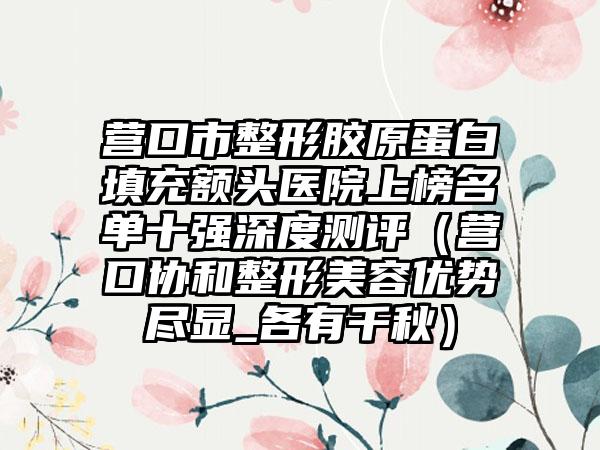 营口市整形胶原蛋白填充额头医院上榜名单十强深度测评（营口协和整形美容优势尽显_各有千秋）